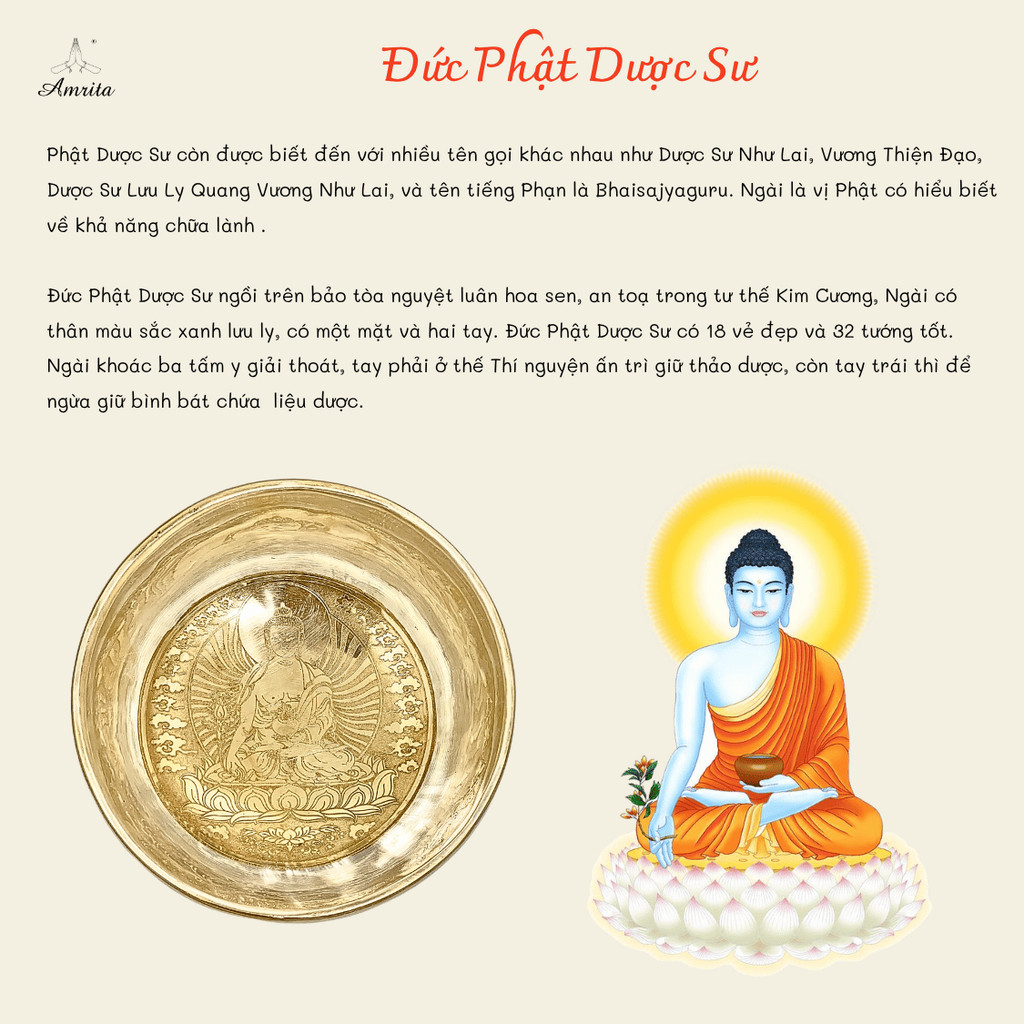 Amrita

Đức Phật Dược Sư

Phật Dược Sư còn được biết đến với nhiều tên gọi khác nhau như Dược Sư Như Lai, Vương Thiện Đạo, Dược Sư Lưu Ly Quang Vương Như Lai, và tên tiếng Phạn là Bhaisajyaguru. Ngài là vị Phật có hiểu biết về khả năng chữa lành .

Đức Phật Dược Sư ngồi trên bảo tòa nguyệt luân hoa sen, an toạ trong tư thế Kim Cương, Ngài có thân màu sắc xanh lưu ly, có một mặt và hai tay. Đức Phật Dược Sư có 18 vẻ đẹp và 32 tướng tốt. Ngài khoác ba tấm y giải thoát, tay phải ở thế Thí nguyện ấn trì giữ thảo dược, còn tay trái thì để ngửa giữ bình bát chứa  liệu dược.